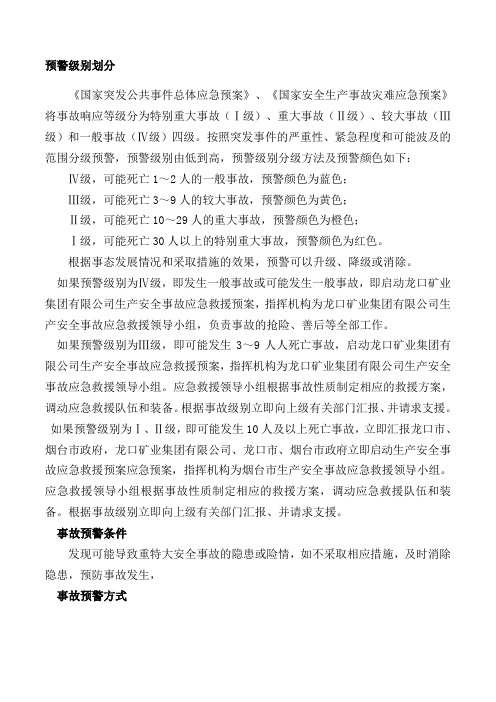 预警级别划分

《国家突发公共事件总体应急预案》、《国家安全生产事故灾难应急预案》将事故响应等级分为特别重大事故（Ⅰ级）、重大事故（Ⅱ级）、较大事故（Ⅲ级）和一般事故（Ⅳ级）四级。按照突发事件的严重性、紧急程度和可能波及的范围分级预警，预警级别由低到高，预警级别分级方法及预警颜色如下：

Ⅳ级，可能死亡 1～2 人的一般事故，预警颜色为蓝色；

Ⅲ级，可能死亡 3～9 人的较大事故，预警颜色为黄色；

Ⅱ级，可能死亡 10～29 人的重大事故，预警颜色为橙色；

Ⅰ级，可能死亡 30 人以上的特别重大事故，预警颜色为红色。

根据事态发展情况和采取措施的效果，预警可以升级、降级或消除。

如果预警级别为Ⅳ级，即发生一般事故或可能发生一般事故，即启动龙口矿业集团有限公司生产安全事故应急救援预案，指挥机构为龙口矿业集团有限公司生产安全事故应急救援领导小组，负责事故的抢险、善后等全部工作。

如果预警级别为Ⅲ级，即可能发生 3～9 人人死亡事故，启动龙口矿业集团有限公司生产安全事故应急救援预案，指挥机构为龙口矿业集团有限公司生产安全事故应急救援领导小组。应急救援领导小组根据事故性质制定相应的救援方案，调动应急救援队伍和装备。根据事故级别立即向上级有关部门汇报、并请求支援。

如果预警级别为Ⅰ、Ⅱ级，即可能发生 10 人及以上死亡事故，立即汇报龙口市、烟台市政府，龙口矿业集团有限公司、龙口市、烟台市政府立即启动生产安全事故应急救援预案应急预案，指挥机构为烟台市生产安全事故应急救援领导小组。应急救援领导小组根据事故性质制定相应的救援方案，调动应急救援队伍和装备。根据事故级别立即向上级有关部门汇报、并请求支援。

事故预警条件

发现可能导致重特大安全事故的隐患或险情，如不采取相应措施，及时消除隐患，预防事故发生，

事故预警方式